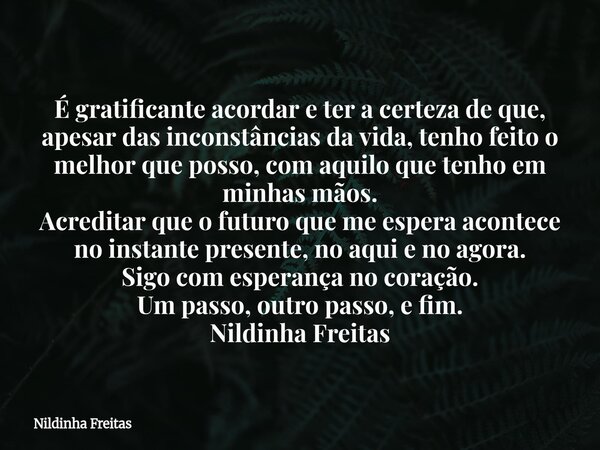 É gratificante acordar e ter a certeza de que, apesar das inconstâncias da vida, tenho feito o melhor que posso, com aquilo que tenho em minhas mãos.
Acreditar que o futuro que me espera acontece no instante presente, no aqui e no agora.
Sigo com esperança no coração.
Um passo, outro passo, e fim.
Nildinha Freitas

Nildinha Freitas